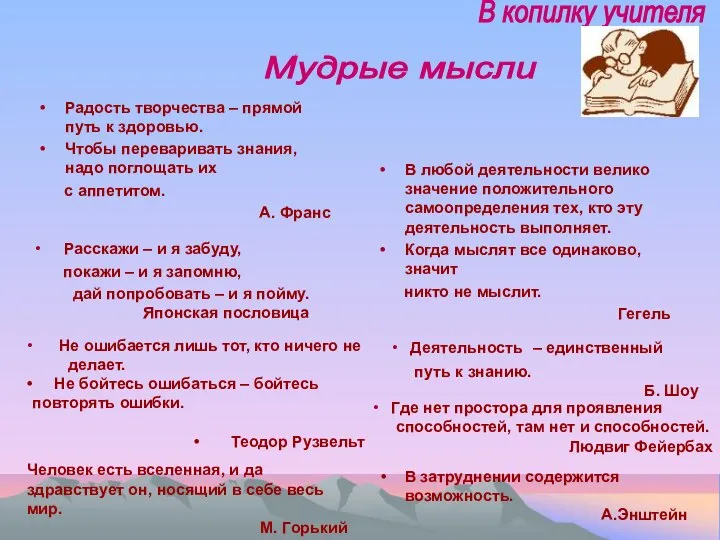 В копилку учителя

Мудрые мысли

• Радость творчества – прямой путь к здоровью.
• Чтобы переваривать знания, надо поглощать их
с аппетитом.
А. Франс

• Расскажи – и я забуду,
покажи – и я запомню,
дай попробовать – и я пойму.
Японская пословица

• Не ошибается лишь тот, кто ничего не делает.
• Не бойтесь ошибаться – бойтесь повторять ошибки.

• Теодор Рузвельт

Человек есть вселенная, и да здравствует он, носящий в себе весь мир.
М. Горький

• В любой деятельности велико значение положительного самоопределения тех, кто эту деятельность выполняет.
• Когда мыслят все одинаково, значит
никто не мыслит.
Гегель

• Деятельность – единственный путь к знанию.
Б. Шоу

• Где нет простора для проявления способностей, там нет и способностей.
Людвиг Фейербах

• В затруднении содержится возможность.
А.Энштейн